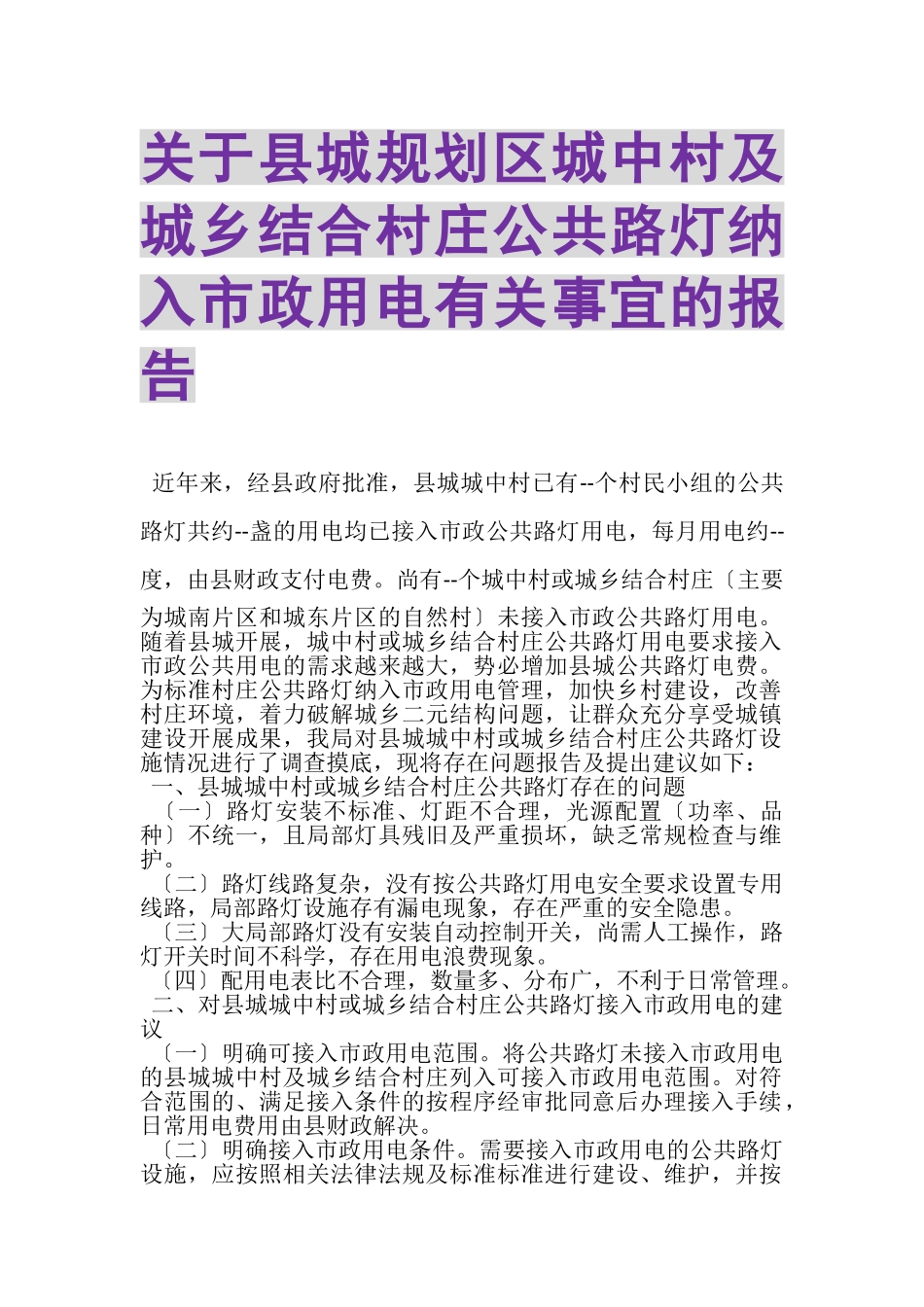 关于县城规划区城中村及城乡结合村庄公共路灯纳入市政用电有关事宜的报告

近年来，经县政府批准，县城城中村已有--个村民小组的公共路灯共约--盏的用电均已接入市政公共路灯用电，每月用电约--度，由县财政支付电费。尚有--个城中村或城乡结合村庄〔主要为城南片区和城东片区的自然村〕未接入市政公共路灯用电。随着县城开展，城中村或城乡结合村庄公共路灯用电要求接入市政公共用电的需求越来越大，势必增加县城公共路灯电费。为标准村庄公共路灯纳入市政用电管理，加快乡村建设，改善村庄环境，着力破解城乡二元结构问题，让群众充分享受城镇建设开展成果，我局对县城城中村或城乡结合村庄公共路灯设施情况进行了调查摸底，现将存在问题报告及提出建议如下：

一、县城城中村或城乡结合村庄公共路灯存在的问题

〔一〕路灯安装不标准、灯距不合理，光源配置〔功率、品种〕不统一，且局部灯具残旧及严重损坏，缺乏常规检查与维护。

〔二〕路灯线路复杂，没有按公共路灯用电安全要求设置专用线路，局部路灯设施存有漏电现象，存在严重的安全隐患。

〔三〕大局部路灯没有安装自动控制开关，尚需人工操作，路灯开关时间不科学，存在用电浪费现象。

〔四〕配用电表比不合理，数量多、分布广，不利于日常管理。

二、对县城城中村或城乡结合村庄公共路灯接入市政用电的建议

〔一〕明确可接入市政用电范围。将公共路灯未接入市政用电的县城城中村及城乡结合村庄列入可接入市政用电范围。对符合范围的、满足接入条件的按程序经审批同意后办理接入手续，日常用电费用由县财政解决。

〔二〕明确接入市政用电条件。需要接入市政用电的公共路灯设施，应按照相关法律法规及标准标准进行建设、维护，并按